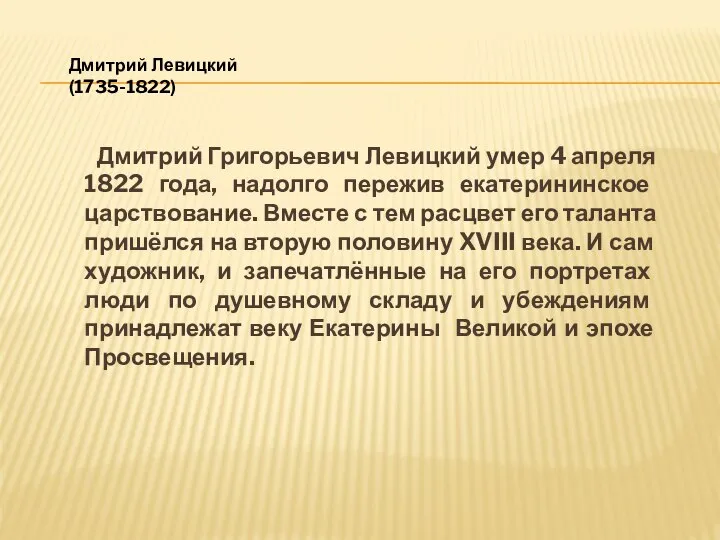 Дмитрий Левицкий
(1735-1822)

Дмитрий Григорьевич Левицкий умер 4 апреля 1822 года, надолго пережив екатерининское царствование. Вместе с тем расцвет его таланта пришёлся на вторую половину XVIII века. И сам художник, и запечатлённые на его портретах люди по душевному складу и убеждениям принадлежат веку Екатерины Великой и эпохе Просвещения.